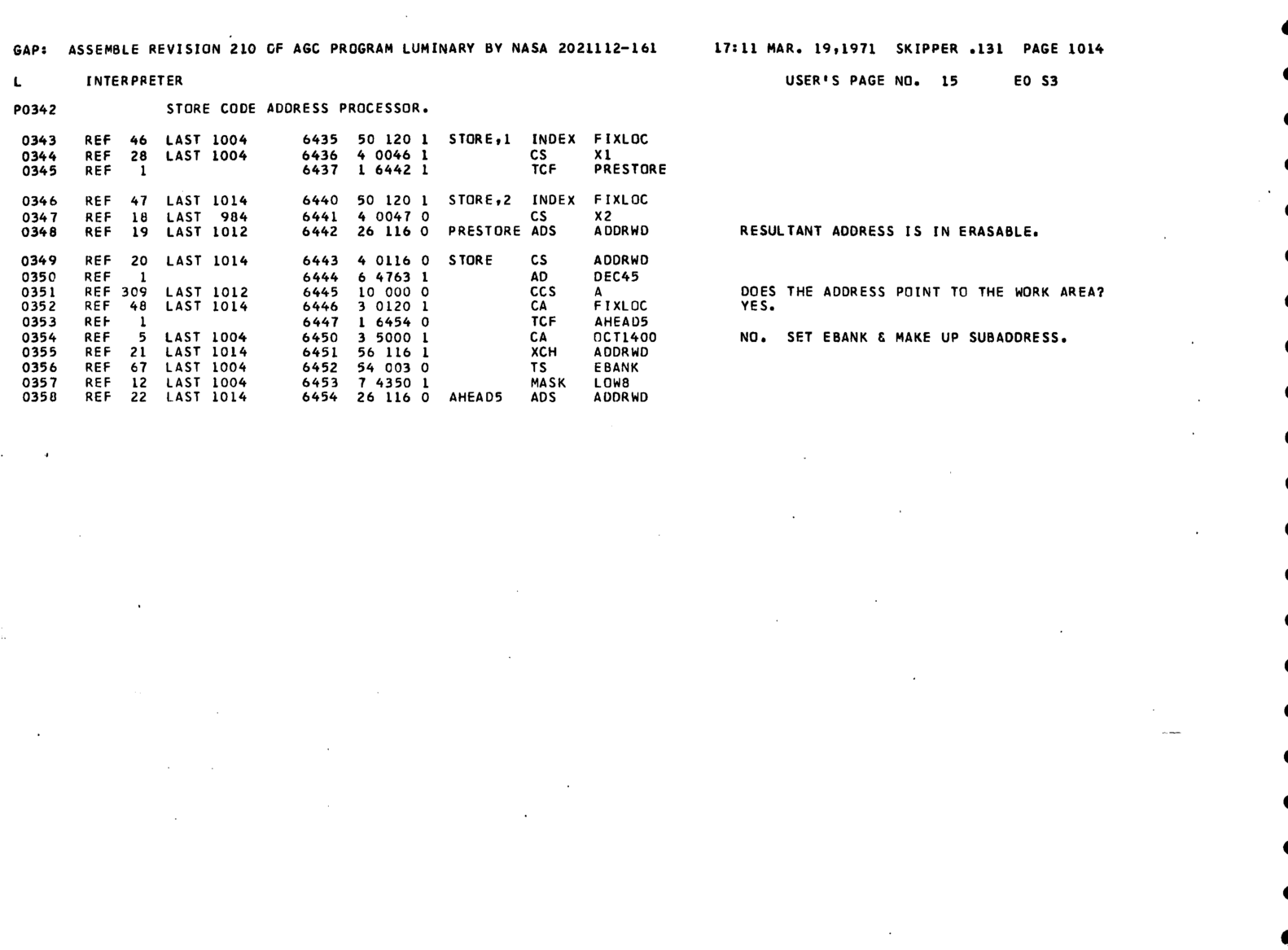 GAP: ASSEMBLE REVISION 210 OF AGC PROGRAM LUMINARY BY NASA 2021112-161 17:11 MAR. 19,1971 SKIPPER .131 PAGE 1014

L INTERPRETER USER'S PAGE NO. 15 E0 S3

P0342 STORE CODE ADDRESS PROCESSOR.

0343 REF 46 LAST 1004 6435 50 120 1 STORE,1 INDEX FIXLOC
0344 REF 28 LAST 1004 6436 4 0046 1 CS X1
0345 REF 1 6437 1 6442 1 TCF PRESTORE

0346 REF 47 LAST 1014 6440 50 120 1 STORE,2 INDEX FIXLOC
0347 REF 18 LAST 984 6441 4 0047 0 CS X2
0348 REF 19 LAST 1012 6442 26 116 0 PRESTORE ADS ADDRWD RESULTANT ADDRESS IS IN ERASABLE.

0349 REF 20 LAST 1014 6443 4 0116 0 STORE CS ADDRWD
0350 REF 1 6444 6 4763 1 AD DEC45
0351 REF 309 LAST 1012 6445 10 000 0 CCS A DOES THE ADDRESS POINT TO THE WORK AREA?
0352 REF 48 LAST 1014 6446 3 0120 1 CA FIXLOC YES.
0353 REF 1 6447 1 6454 0 TCF AHEAD5
0354 REF 5 LAST 1004 6450 3 5000 1 CA OCT1400 NO. SET EBANK & MAKE UP SUBADDRESS.
0355 REF 21 LAST 1014 6451 56 116 1 XCH ADDRWD
0356 REF 67 LAST 1004 6452 54 003 0 TS EBANK
0357 REF 12 LAST 1004 6453 7 4350 1 MASK LOW8
0358 REF 22 LAST 1014 6454 26 116 0 AHEAD5 ADS ADDRWD